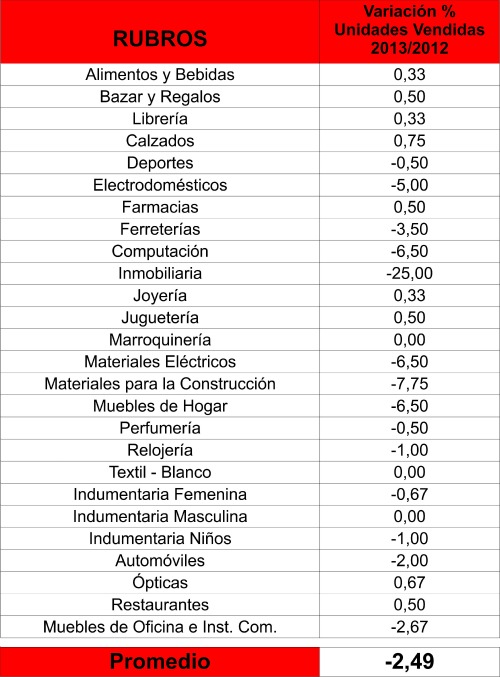 | RUBROS | Variación % Unidades Vendidas 2013/2012 |
|---|---|
| Alimentos y Bebidas | 0,33 |
| Bazar y Regalos | 0,50 |
| Librería | 0,33 |
| Calzados | 0,75 |
| Deportes | -0,50 |
| Electrodomésticos | -5,00 |
| Farmacias | 0,50 |
| Ferreterías | -3,50 |
| Computación | -6,50 |
| Inmobiliaria | -25,00 |
| Joyería | 0,33 |
| Juguetería | 0,50 |
| Marroquinería | 0,00 |
| Materiales Eléctricos | -6,50 |
| Materiales para la Construcción | -7,75 |
| Muebles de Hogar | -6,50 |
| Perfumería | -0,50 |
| Relojería | -1,00 |
| Textil - Blanco | 0,00 |
| Indumentaria Femenina | -0,67 |
| Indumentaria Masculina | 0,00 |
| Indumentaria Niños | -1,00 |
| Automóviles | -2,00 |
| Ópticas | 0,67 |
| Restaurantes | 0,50 |
| Muebles de Oficina e Inst. Com. | -2,67 |
| Promedio | -2,49 |